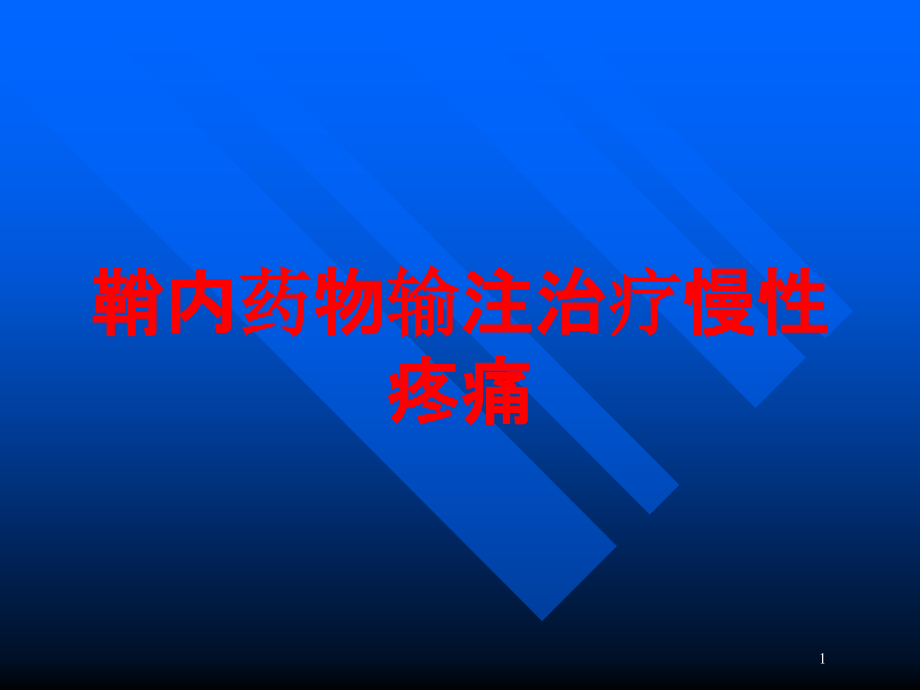 鞘内药物输注治疗慢性疼痛

1